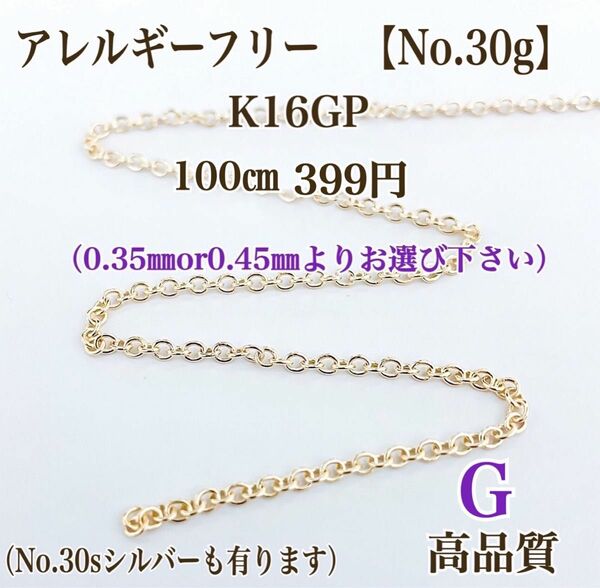 アレルギーフリー　【No.30g】
K16GP
100㎝ 399円
（0.35㎜or0.45㎜よりお選び下さい）

G
高品質

(No.30sシルバーも有ります)